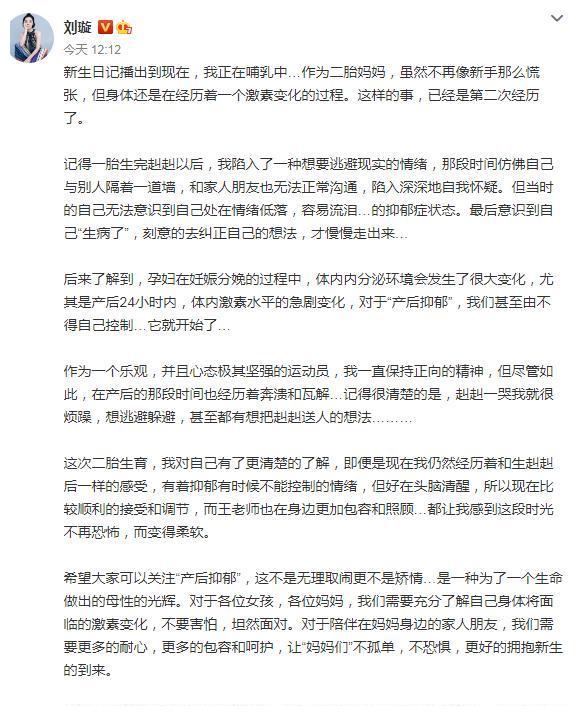 刘璇

今天 12:12

新生日记播出到现在，我正在哺乳中…作为二胎妈妈，虽然不再像新手那么慌张，但身体还是在经历着一个激素变化的过程。这样的事，已经是第二次经历了。

记得一胎生完赳赳以后，我陷入了一种想要逃避现实的情绪，那段时间仿佛自己与别人隔着一道墙，和家人朋友也无法正常沟通，陷入深深地自我怀疑。但当时的自己无法意识到自己处在情绪低落，容易流泪…的抑郁症状态。最后意识到自己“生病了”，刻意的去纠正自己的想法，才慢慢走出来…

后来了解到，孕妇在妊娠分娩的过程中，体内内分泌环境会发生了很大变化，尤其是产后24小时内，体内激素水平的急剧变化，对于“产后抑郁”，我们甚至由不得自己控制…它就开始了…

作为一个乐观，并且心态极其坚强的运动员，我一直保持正向的精神，但尽管如此，在产后的那段时间也经历着奔溃和瓦解…记得很清楚的是，赳赳一哭我就很烦躁，想逃避躲避，甚至都有想把赳赳送人的想法………

这次二胎生育，我对自己有了更清楚的了解，即便是现在我仍然经历着和生赳赳后一样的感受，有着抑郁有时候不能控制的情绪，但好在头脑清醒，所以现在比较顺利的接受和调节，而王老师也在身边更加包容和照顾…都让我感到这段时光不再恐怖，而变得柔软。

希望大家可以关注“产后抑郁”，这不是无理取闹更不是矫情…是一种为了一个生命做出的母性的光辉。对于各位女孩，各位妈妈，我们需要充分了解自己身体将面临的激素变化，不要害怕，坦然面对。对于陪伴在妈妈身边的家人朋友，我们需要更多的耐心，更多的包容和呵护，让“妈妈们”不孤单，不恐惧，更好的拥抱新生的到来。